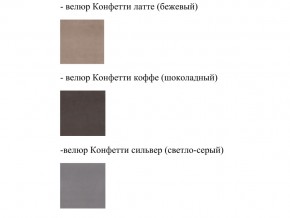 - велюр Конфетти латте (бежевый)

- велюр Конфетти коффе (шоколадный)

-велюр Конфетти сильвер (светло-серый)